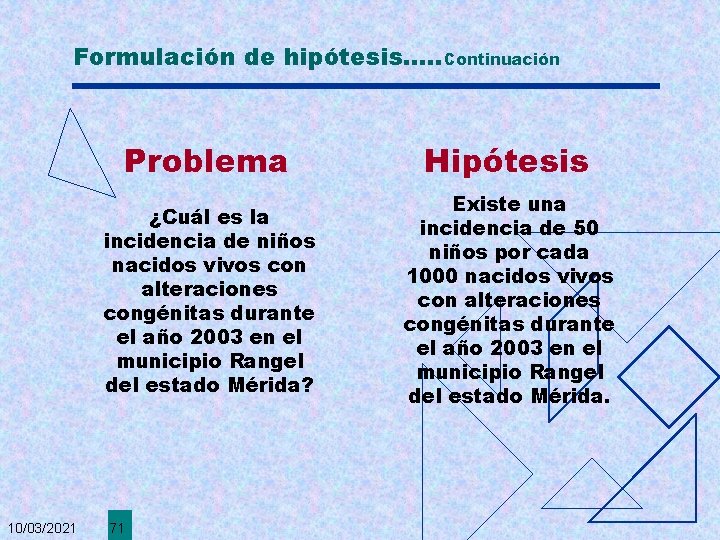 Formulación de hipótesis.....Continuación

Problema

¿Cuál es la incidencia de niños nacidos vivos con alteraciones congénitas durante el año 2003 en el municipio Rangel del estado Mérida?

Hipótesis

Existe una incidencia de 50 niños por cada 1000 nacidos vivos con alteraciones congénitas durante el año 2003 en el municipio Rangel del estado Mérida.

10/03/2021

71